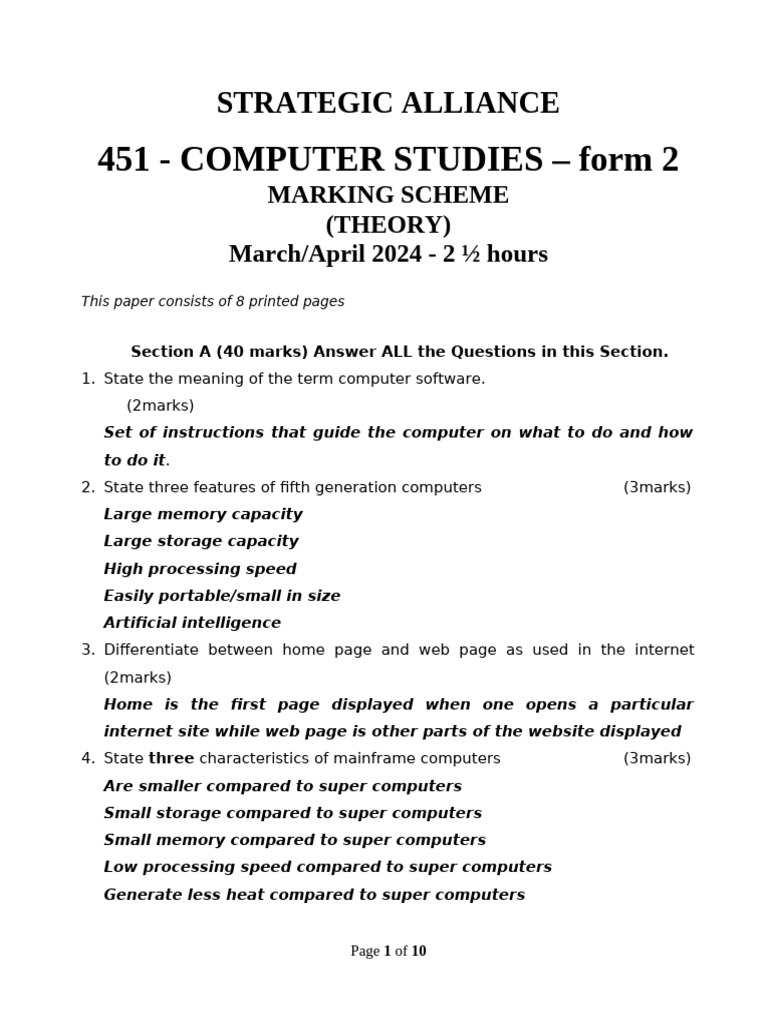 STRATEGIC ALLIANCE

451 - COMPUTER STUDIES – form 2

MARKING SCHEME

(THEORY)

March/April 2024 - 2 ½ hours

This paper consists of 8 printed pages

Section A (40 marks) Answer ALL the Questions in this Section.

1. State the meaning of the term computer software. (2marks)

Set of instructions that guide the computer on what to do and how to do it.

2. State three features of fifth generation computers (3marks)

Large memory capacity

Large storage capacity

High processing speed

Easily portable/small in size

Artificial intelligence

3. Differentiate between home page and web page as used in the internet (2marks)

Home is the first page displayed when one opens a particular internet site while web page is other parts of the website displayed

4. State three characteristics of mainframe computers (3marks)

Are smaller compared to super computers

Small storage compared to super computers

Small memory compared to super computers

Low processing speed compared to super computers

Generate less heat compared to super computers

Page 1 of 10